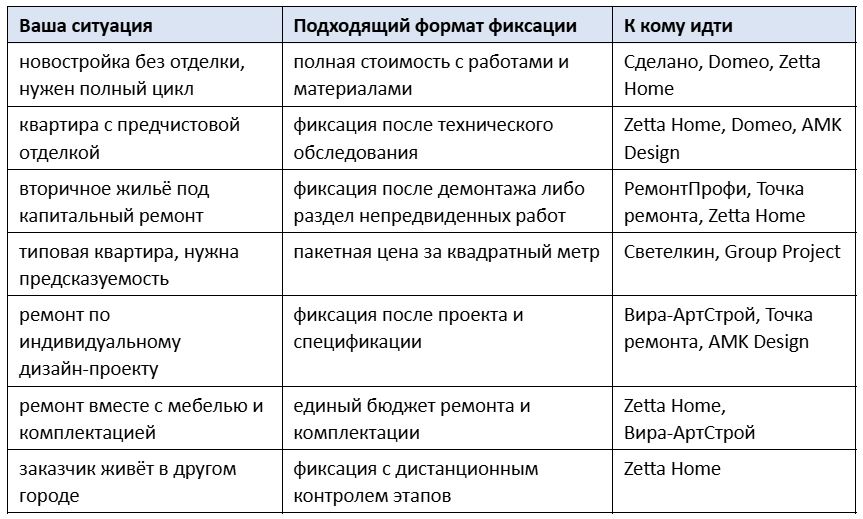 | Ваша ситуация | Подходящий формат фиксации | К кому идти |
|---|---|---|
| новостройка без отделки, нужен полный цикл | полная стоимость с работами и материалами | Сделано, Domeo, Zetta Home |
| квартира с предчистовой отделкой | фиксация после технического обследования | Zetta Home, Domeo, AMK Design |
| вторичное жильё под капитальный ремонт | фиксация после демонтажа либо раздел непредвиденных работ | РемонтПрофи, Точка ремонта, Zetta Home |
| типовая квартира, нужна предсказуемость | пакетная цена за квадратный метр | Светелкин, Group Project |
| ремонт по индивидуальному дизайн-проекту | фиксация после проекта и спецификации | Вира-АртСтрой, Точка ремонта, AMK Design |
| ремонт вместе с мебелью и комплектацией | единый бюджет ремонта и комплектации | Zetta Home, Вира-АртСтрой |
| заказчик живёт в другом городе | фиксация с дистанционным контролем этапов | Zetta Home |